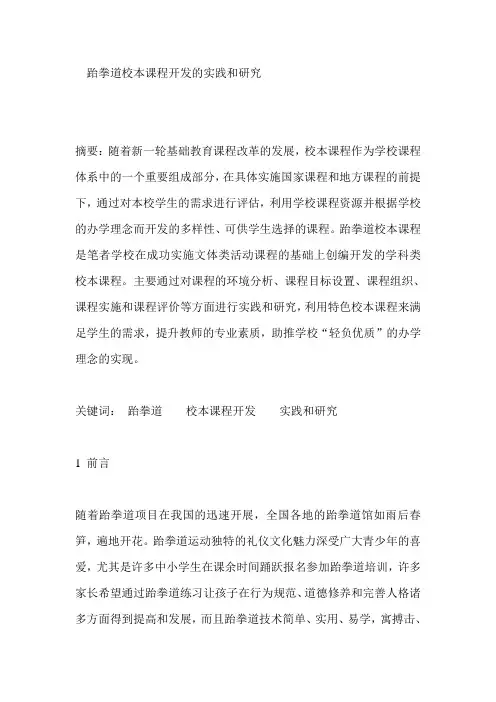 跆拳道校本课程开发的实践和研究

摘要：随着新一轮基础教育课程改革的发展，校本课程作为学校课程体系中的一个重要组成部分，在具体实施国家课程和地方课程的前提下，通过对本校学生的需求进行评估，利用学校课程资源并根据学校的办学理念而开发的多样性、可供学生选择的课程。跆拳道校本课程是笔者学校在成功实施文体类活动课程的基础上创编开发的学科类校本课程。主要通过对课程的环境分析、课程目标设置、课程组织、课程实施和课程评价等方面进行实践和研究，利用特色校本课程来满足学生的需求，提升教师的专业素质，助推学校“轻负优质”的办学理念的实现。

关键词：　跆拳道　　校本课程开发　　实践和研究

1 前言

随着跆拳道项目在我国的迅速开展，全国各地的跆拳道馆如雨后春笋，遍地开花。跆拳道运动独特的礼仪文化魅力深受广大青少年的喜爱，尤其是许多中小学生在课余时间踊跃报名参加跆拳道培训，许多家长希望通过跆拳道练习让孩子在行为规范、道德修养和完善人格诸多方面得到提高和发展，而且跆拳道技术简单、实用、易学，寓搏击、